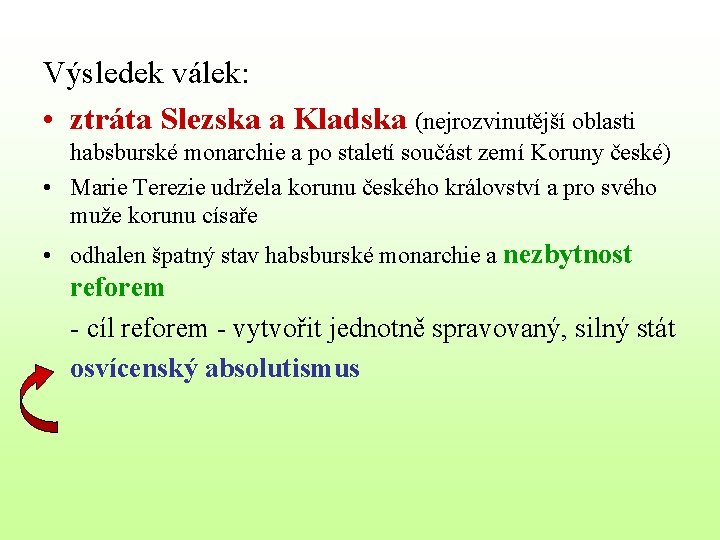 Výsledek válek:

• ztráta Slezska a Kladska (nejrozvinutější oblasti habsburské monarchie a po staletí součást zemí Koruny české)

• Marie Terezie udržela korunu českého království a pro svého muže korunu císaře

• odhalen špatný stav habsburské monarchie a nezbytnost reforem

- cíl reforem - vytvořit jednotně spravovaný, silný stát

osvícenský absolutismus